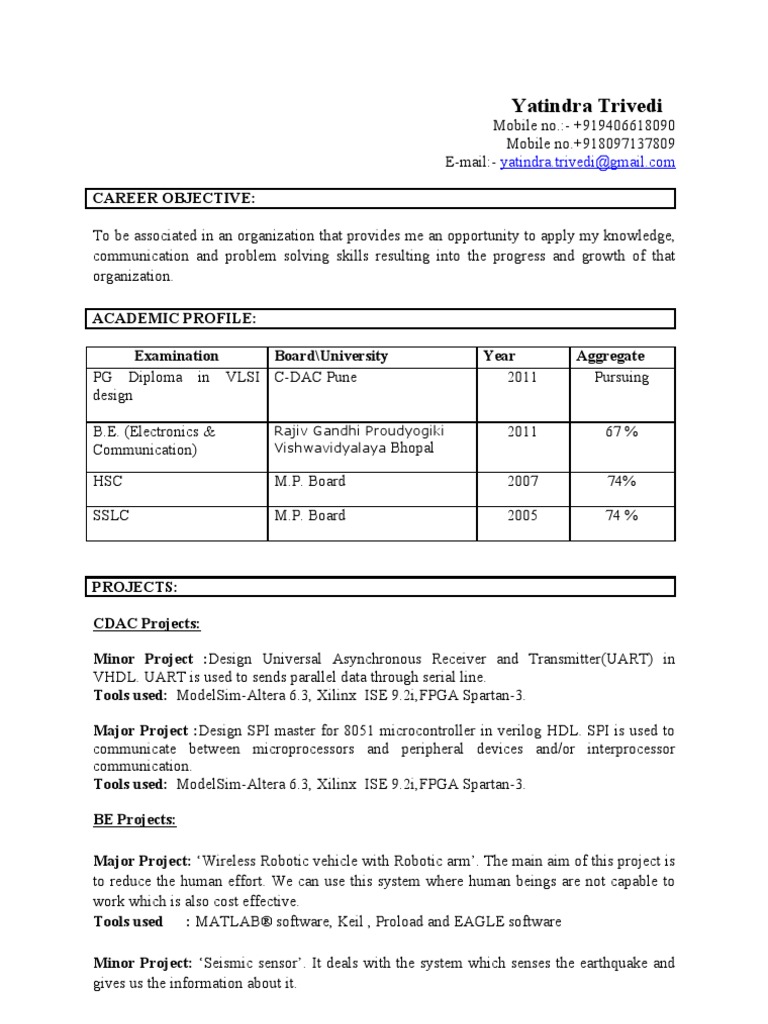 Yatindra Trivedi
Mobile no.:- +919406618090
Mobile no.+918097137809
E-mail:- yatindra.trivedi@gmail.com

CAREER OBJECTIVE:

To be associated in an organization that provides me an opportunity to apply my knowledge, communication and problem solving skills resulting into the progress and growth of that organization.

ACADEMIC PROFILE:

| Examination | Board\University | Year | Aggregate |
|---|---|---|---|
| PG Diploma in VLSI design | C-DAC Pune | 2011 | Pursuing |
| B.E. (Electronics & Communication) | Rajiv Gandhi Proudyogiki Vishwavidyalaya Bhopal | 2011 | 67% |
| HSC | M.P. Board | 2007 | 74% |
| SSLC | M.P. Board | 2005 | 74 % |

PROJECTS:

CDAC Projects:

Minor Project :Design Universal Asynchronous Receiver and Transmitter(UART) in VHDL. UART is used to sends parallel data through serial line.
Tools used: ModelSim-Altera 6.3, Xilinx ISE 9.2i,FPGA Spartan-3.

Major Project :Design SPI master for 8051 microcontroller in verilog HDL. SPI is used to communicate between microprocessors and peripheral devices and/or interprocessor communication.
Tools used: ModelSim-Altera 6.3, Xilinx ISE 9.2i,FPGA Spartan-3.

BE Projects:

Major Project: ‘Wireless Robotic vehicle with Robotic arm’. The main aim of this project is to reduce the human effort. We can use this system where human beings are not capable to work which is also cost effective.
Tools used : MATLAB® software, Keil , Proload and EAGLE software

Minor Project: ‘Seismic sensor’. It deals with the system which senses the earthquake and gives us the information about it.